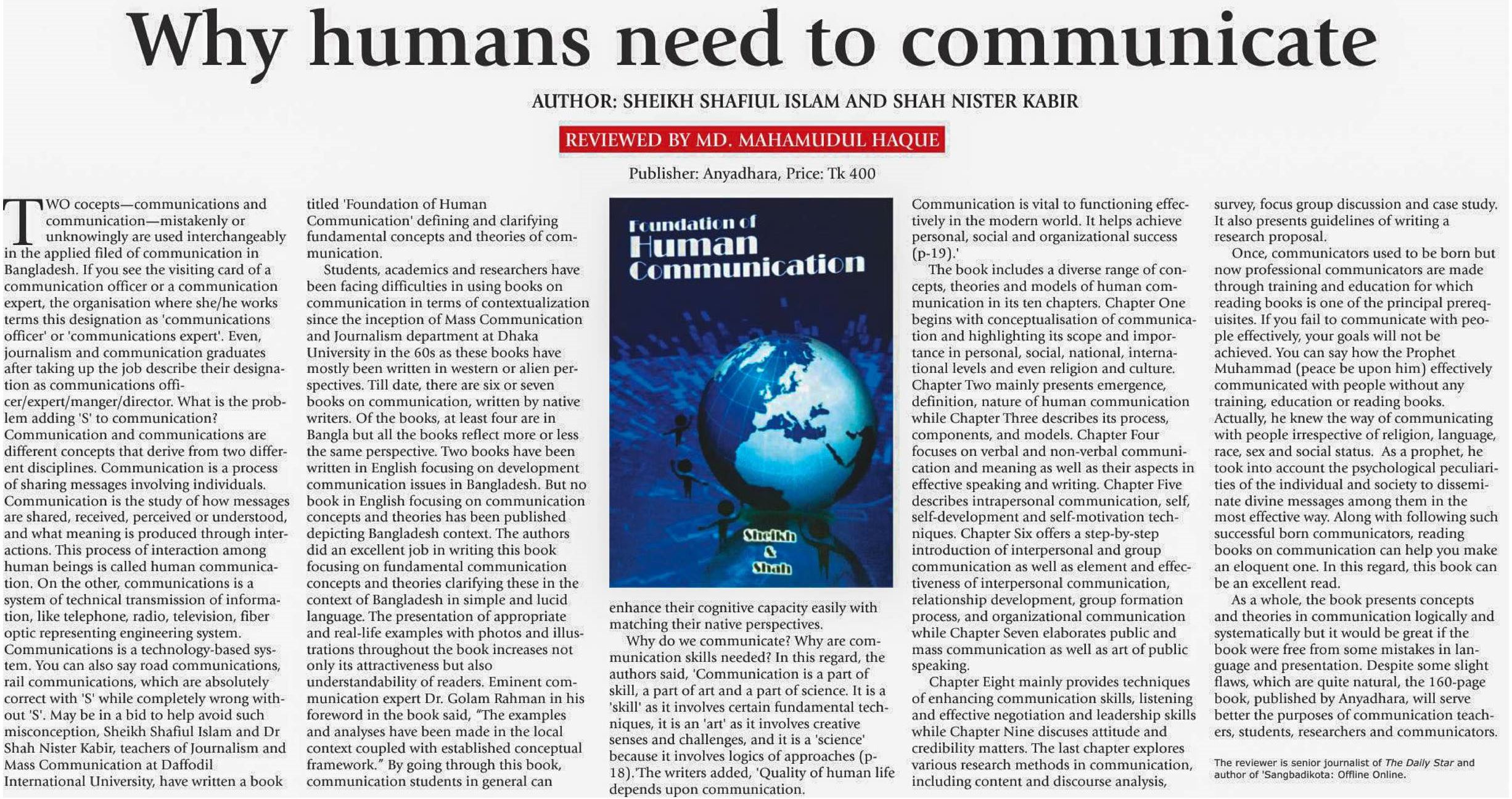 Why humans need to communicate

AUTHOR: SHEIKH SHAFIUL ISLAM AND SHAH NISTER KABIR

REVIEWED BY MD. MAHAMUDUL HAQUE

Publisher: Anyadhara, Price: Tk 400

TWO cocepts—communications and communication—mistakenly or unknowingly are used interchangeably in the applied filed of communication in Bangladesh. If you see the visiting card of a communication officer or a communication expert, the organisation where she/he works terms this designation as 'communications officer' or 'communications expert'. Even, journalism and communication graduates after taking up the job describe their designation as communications officer/expert/manger/director. What is the problem adding 'S' to communication? Communication and communications are different concepts that derive from two different disciplines. Communication is a process of sharing messages involving individuals. Communication is the study of how messages are shared, received, perceived or understood, and what meaning is produced through interactions. This process of interaction among human beings is called human communication. On the other, communications is a system of technical transmission of information, like telephone, radio, television, fiber optic representing engineering system. Communications is a technology-based system. You can also say road communications, rail communications, which are absolutely correct with 'S' while completely wrong without 'S'. May be in a bid to help avoid such misconception, Sheikh Shafiul Islam and Dr Shah Nister Kabir, teachers of Journalism and Mass Communication at Daffodil International University, have written a book titled 'Foundation of Human Communication' defining and clarifying fundamental concepts and theories of communication.

Students, academics and researchers have been facing difficulties in using books on communication in terms of contextualization since the inception of Mass Communication and Journalism department at Dhaka University in the 60s as these books have mostly been written in western or alien perspectives. Till date, there are six or seven books on communication, written by native writers. Of the books, at least four are in Bangla but all the books reflect more or less the same perspective. Two books have been written in English focusing on development communication issues in Bangladesh. But no book in English focusing on communication concepts and theories has been published depicting Bangladesh context. The authors did an excellent job in writing this book focusing on fundamental communication concepts and theories clarifying these in the context of Bangladesh in simple and lucid language. The presentation of appropriate and real-life examples with photos and illustrations throughout the book increases not only its attractiveness but also understandability of readers. Eminent communication expert Dr. Golam Rahman in his foreword in the book said, "The examples and analyses have been made in the local context coupled with established conceptual framework." By going through this book, communication students in general can

Foundation of
Human
Communication

Sheikh
&
Shah

enhance their cognitive capacity easily with matching their native perspectives.

Why do we communicate? Why are communication skills needed? In this regard, the authors said, 'Communication is a part of skill, a part of art and a part of science. It is a 'skill' as it involves certain fundamental techniques, it is an 'art' as it involves creative senses and challenges, and it is a 'science' because it involves logics of approaches (p-18).'The writers added, 'Quality of human life depends upon communication. Communication is vital to functioning effectively in the modern world. It helps achieve personal, social and organizational success (p-19).'

The book includes a diverse range of concepts, theories and models of human communication in its ten chapters. Chapter One begins with conceptualisation of communication and highlighting its scope and importance in personal, social, national, international levels and even religion and culture. Chapter Two mainly presents emergence, definition, nature of human communication while Chapter Three describes its process, components, and models. Chapter Four focuses on verbal and non-verbal communication and meaning as well as their aspects in effective speaking and writing. Chapter Five describes intrapersonal communication, self, self-development and self-motivation techniques. Chapter Six offers a step-by-step introduction of interpersonal and group communication as well as element and effectiveness of interpersonal communication, relationship development, group formation process, and organizational communication while Chapter Seven elaborates public and mass communication as well as art of public speaking.

Chapter Eight mainly provides techniques of enhancing communication skills, listening and effective negotiation and leadership skills while Chapter Nine discuses attitude and credibility matters. The last chapter explores various research methods in communication, including content and discourse analysis, survey, focus group discussion and case study. It also presents guidelines of writing a research proposal.

Once, communicators used to be born but now professional communicators are made through training and education for which reading books is one of the principal prerequisites. If you fail to communicate with people effectively, your goals will not be achieved. You can say how the Prophet Muhammad (peace be upon him) effectively communicated with people without any training, education or reading books. Actually, he knew the way of communicating with people irrespective of religion, language, race, sex and social status. As a prophet, he took into account the psychological peculiarities of the individual and society to disseminate divine messages among them in the most effective way. Along with following such successful born communicators, reading books on communication can help you make an eloquent one. In this regard, this book can be an excellent read.

As a whole, the book presents concepts and theories in communication logically and systematically but it would be great if the book were free from some mistakes in language and presentation. Despite some slight flaws, which are quite natural, the 160-page book, published by Anyadhara, will serve better the purposes of communication teachers, students, researchers and communicators.

The reviewer is senior journalist of The Daily Star and author of 'Sangbadikota: Offline Online.